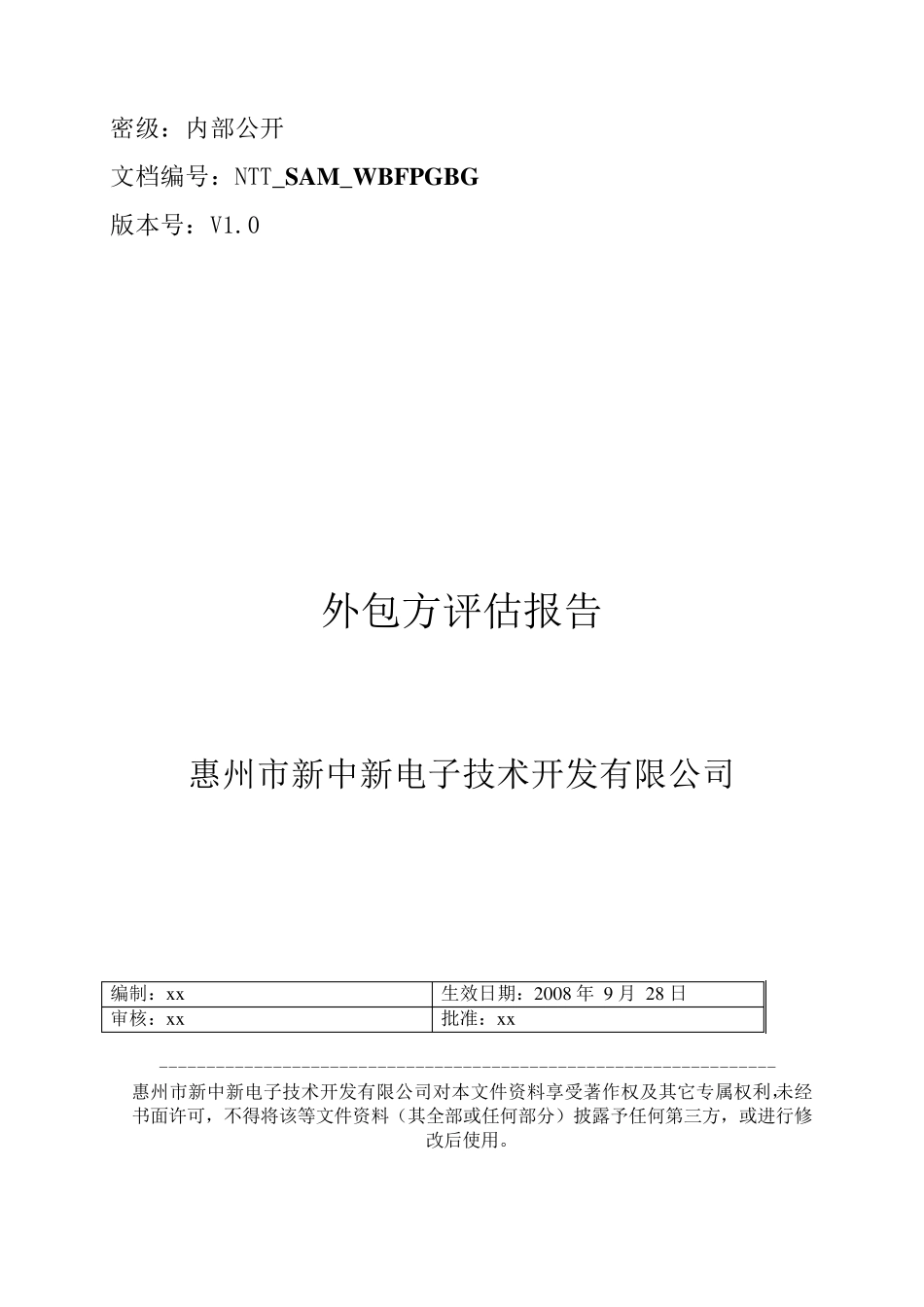 密级：内部公开

文档编号：NTT_SAM_WBFPGBG

版本号：V1.0

外包方评估报告

惠州市新中新电子技术开发有限公司

| 编制：xx | 生效日期：2008 年 9 月 28 日 |
|---|---|
| 审核：xx | 批准：xx |

惠州市新中新电子技术开发有限公司对本文件资料享受著作权及其它专属权利,未经书面许可，不得将该等文件资料（其全部或任何部分）披露予任何第三方，或进行修改后使用。